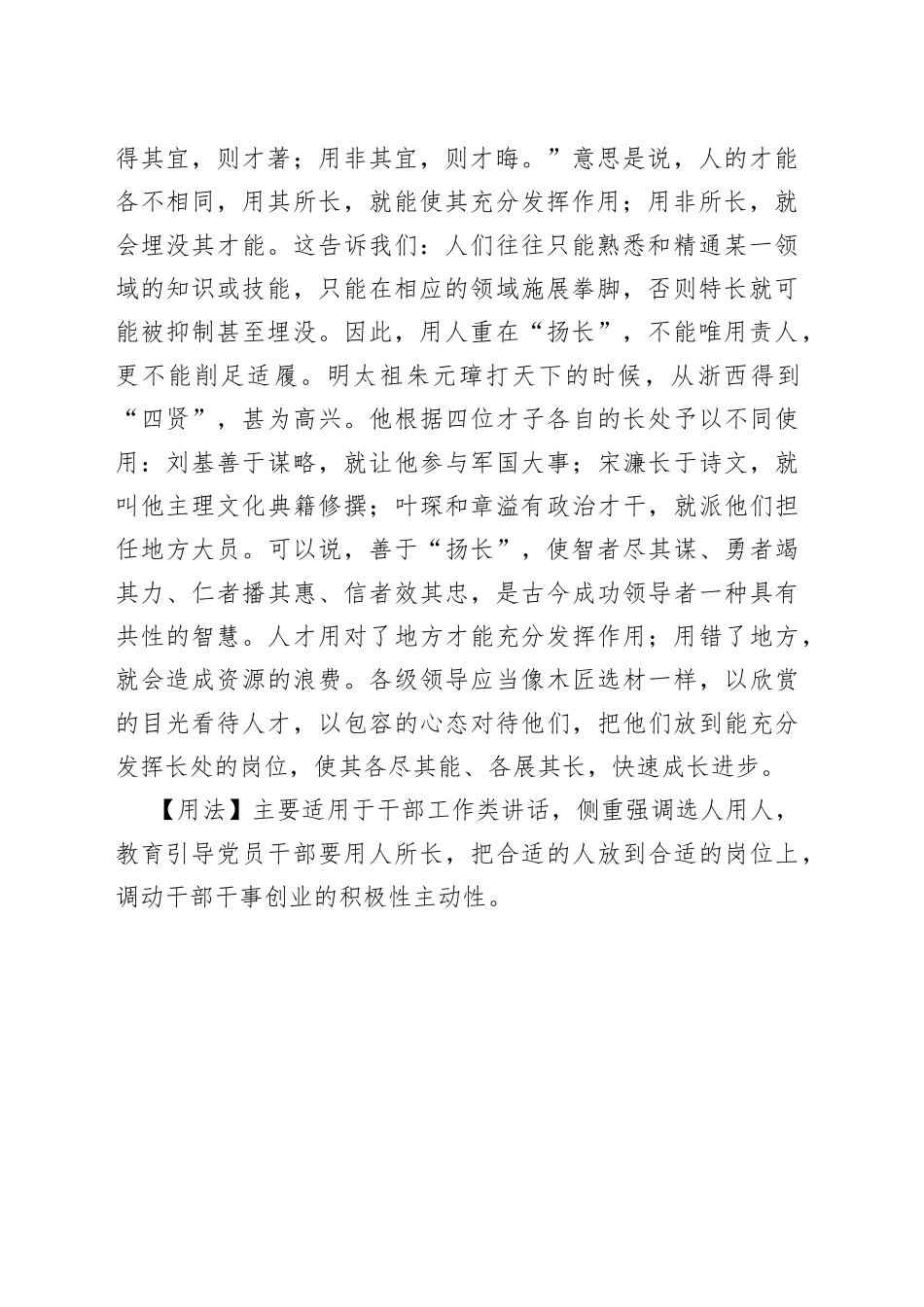 得其宜，则才著；用非其宜，则才晦。”意思是说，人的才能各不相同，用其所长，就能使其充分发挥作用；用非所长，就会埋没其才能。这告诉我们：人们往往只能熟悉和精通某一领域的知识或技能，只能在相应的领域施展拳脚，否则特长就可能被抑制甚至埋没。因此，用人重在“扬长”，不能唯用责人，更不能削足适履。明太祖朱元璋打天下的时候，从浙西得到“四贤”，甚为高兴。他根据四位才子各自的长处予以不同使用：刘基善于谋略，就让他参与军国大事；宋濂长于诗文，就叫他主理文化典籍修撰；叶琛和章溢有政治才干，就派他们担任地方大员。可以说，善于“扬长”，使智者尽其谋、勇者竭其力、仁者播其惠、信者效其忠，是古今成功领导者一种具有共性的智慧。人才用对了地方才能充分发挥作用；用错了地方，就会造成资源的浪费。各级领导应当像木匠选材一样，以欣赏的目光看待人才，以包容的心态对待他们，把他们放到能充分发挥长处的岗位，使其各尽其能、各展其长，快速成长进步。

【用法】主要适用于干部工作类讲话，侧重强调选人用人，教育引导党员干部要用人所长，把合适的人放到合适的岗位上，调动干部干事创业的积极性主动性。